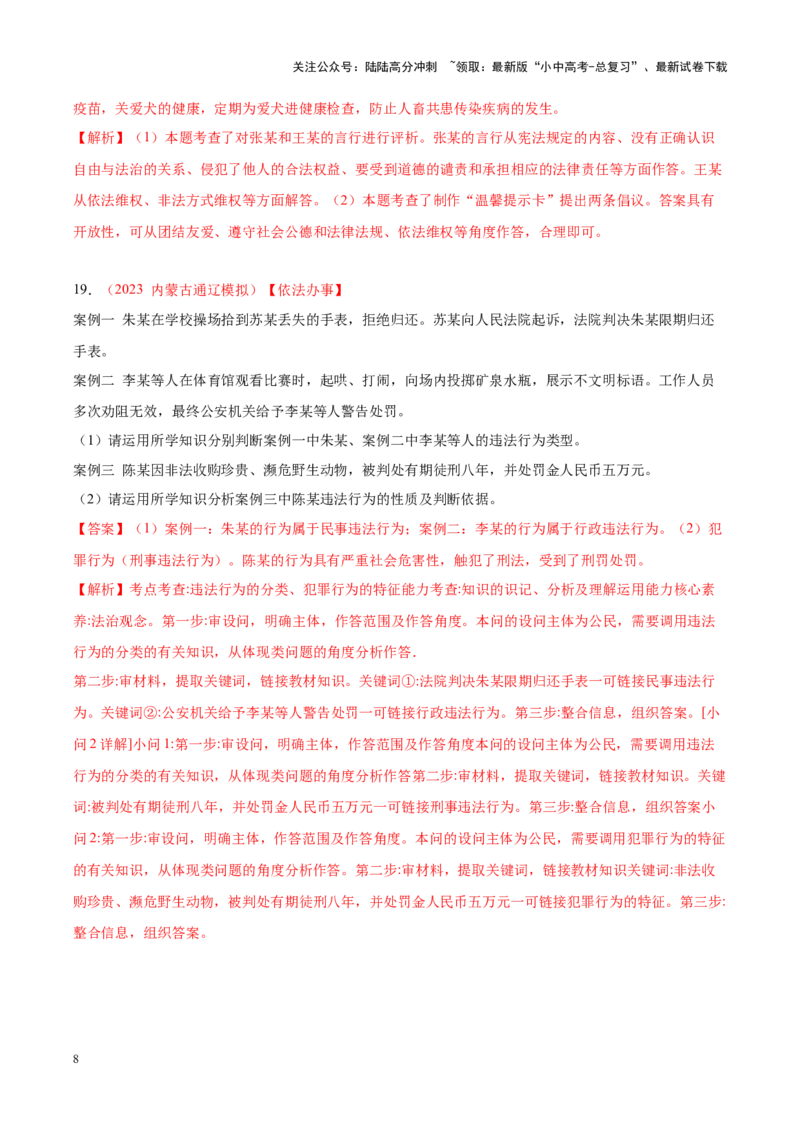 关注公众号：陆陆高分冲刺 ~领取：最新版“小中高考-总复习”、最新试卷下载

疫苗，关爱犬的健康，定期为爱犬进健康检查，防止人畜共患传染疾病的发生。

【解析】（1）本题考查了对张某和王某的言行进行评析。张某的言行从宪法规定的内容、没有正确认识自由与法治的关系、侵犯了他人的合法权益、要受到道德的谴责和承担相应的法律责任等方面作答。王某从依法维权、非法方式维权等方面解答。（2）本题考查了制作“温馨提示卡”提出两条倡议。答案具有开放性，可从团结友爱、遵守社会公德和法律法规、依法维权等角度作答，合理即可。

19.（2023 内蒙古通辽模拟）【依法办事】

案例一 朱某在学校操场拾到苏某丢失的手表，拒绝归还。苏某向人民法院起诉，法院判决朱某限期归还手表。

案例二 李某等人在体育馆观看比赛时，起哄、打闹，向场内投掷矿泉水瓶，展示不文明标语。工作人员多次劝阻无效，最终公安机关给予李某等人警告处罚。

（1）请运用所学知识分别判断案例一中朱某、案例二中李某等人的违法行为类型。

案例三 陈某因非法收购珍贵、濒危野生动物，被判处有期徒刑八年，并处罚金人民币五万元。

（2）请运用所学知识分析案例三中陈某违法行为的性质及判断依据。

【答案】（1）案例一：朱某的行为属于民事违法行为；案例二：李某的行为属于行政违法行为。（2）犯罪行为（刑事违法行为）。陈某的行为具有严重社会危害性，触犯了刑法，受到了刑罚处罚。

【解析】考点考查:违法行为的分类、犯罪行为的特征能力考查:知识的识记、分析及理解运用能力核心素养:法治观念。第一步:审设问，明确主体，作答范围及作答角度。本问的设问主体为公民，需要调用违法行为的分类的有关知识，从体现类问题的角度分析作答.

第二步:审材料，提取关键词，链接教材知识。关键词①:法院判决朱某限期归还手表一可链接民事违法行为。关键词②:公安机关给予李某等人警告处罚一可链接行政违法行为。第三步:整合信息，组织答案。[小问2详解]小问1:第一步:审设问，明确主体，作答范围及作答角度本问的设问主体为公民，需要调用违法行为的分类的有关知识，从体现类问题的角度分析作答第二步:审材料，提取关键词，链接教材知识。关键词:被判处有期徒刑八年，并处罚金人民币五万元一可链接刑事违法行为。第三步:整合信息，组织答案小问2:第一步:审设问，明确主体，作答范围及作答角度。本问的设问主体为公民，需要调用犯罪行为的特征的有关知识，从体现类问题的角度分析作答。第二步:审材料，提取关键词，链接教材知识关键词:非法收购珍贵、濒危野生动物，被判处有期徒刑八年，并处罚金人民币五万元一可链接犯罪行为的特征。第三步:整合信息，组织答案。

8